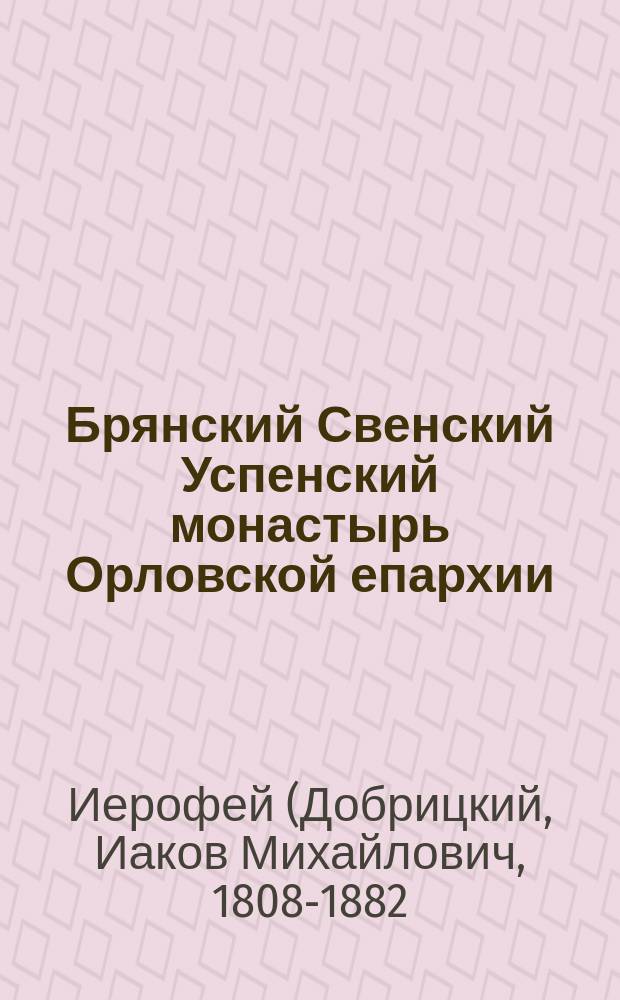 Брянский Свенский Успенский монастырь Орловской епархии

Иерофей (Добрицкий, Иаков Михайлович, 1808-1882